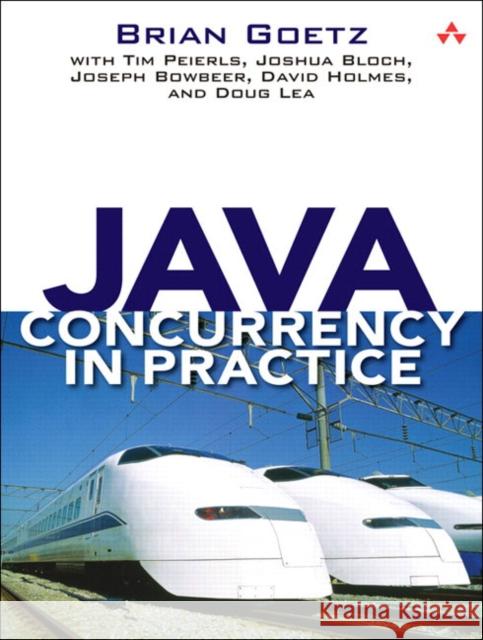 BRIAN GOETZ

WITH TIM PEIERLS, JOSHUA BLOCH, JOSEPH BOWBEER, DAVID HOLMES, AND DOUG LEA

JAVA CONCURRENCY IN PRACTICE

Kraina Książek